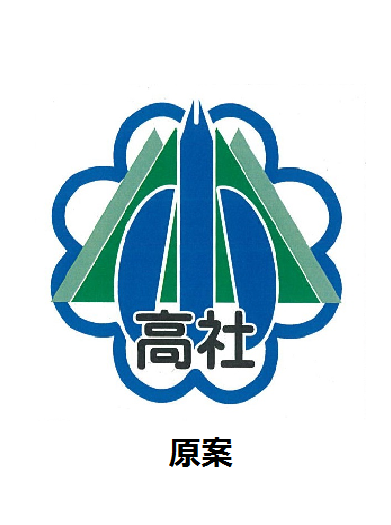 高社

原案